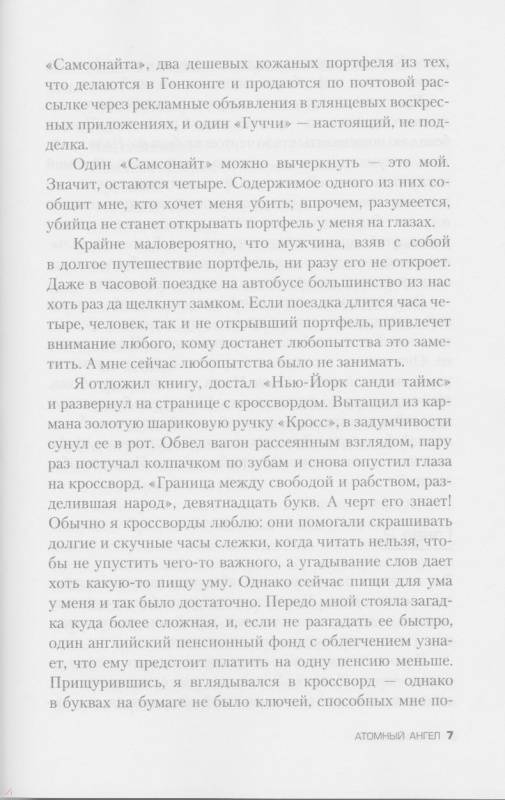 «Самсонайта», два дешевых кожаных портфеля из тех, что делаются в Гонконге и продаются по почтовой рассылке через рекламные объявления в глянцевых воскресных приложениях, и один «Гуччи» — настоящий, не подделка.

Один «Самсонайт» можно вычеркнуть — это мой. Значит, остаются четыре. Содержимое одного из них сообщит мне, кто хочет меня убить; впрочем, разумеется, убийца не станет открывать портфель у меня на глазах.

Крайне маловероятно, что мужчина, взяв с собой в долгое путешествие портфель, ни разу его не откроет. Даже в часовой поездке на автобусе большинство из нас хоть раз да щелкнут замком. Если поездка длится часа четыре, человек, так и не открывший портфель, привлечет внимание любого, кому достанет любопытства это заметить. А мне сейчас любопытства было не занимать.

Я отложил книгу, достал «Нью-Йорк санди таймс» и развернул на странице с кроссвордом. Вытащил из кармана золотую шариковую ручку «Кросс», в задумчивости сунул ее в рот. Обвел вагон рассеянным взглядом, пару раз постучал колпачком по зубам и снова опустил глаза на кроссворд. «Граница между свободой и рабством, разделившая народ», девятнадцать букв. А черт его знает! Обычно я кроссворды люблю: они помогали скрашивать долгие и скучные часы слежки, когда читать нельзя, чтобы не упустить чего-то важного, а угадывание слов дает хоть какую-то пищу уму. Однако сейчас пищи для ума у меня и так было достаточно. Передо мной стояла загадка куда более сложная, и, если не разгадать ее быстро, один английский пенсионный фонд с облегчением узнает, что ему предстоит платить на одну пенсию меньше. Прищурившись, я вглядывался в кроссворд — однако в буквах на бумаге не было ключей, способных мне по-

АТОМНЫЙ АНГЕЛ 7